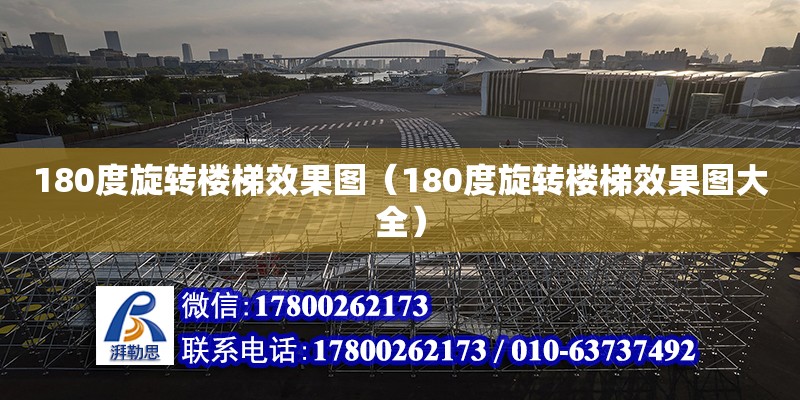 180度旋转楼梯效果图（180度旋转楼梯效果图大全）

湃勒思

微信:17800262173

联系电话:17800262173 / 010-63737492